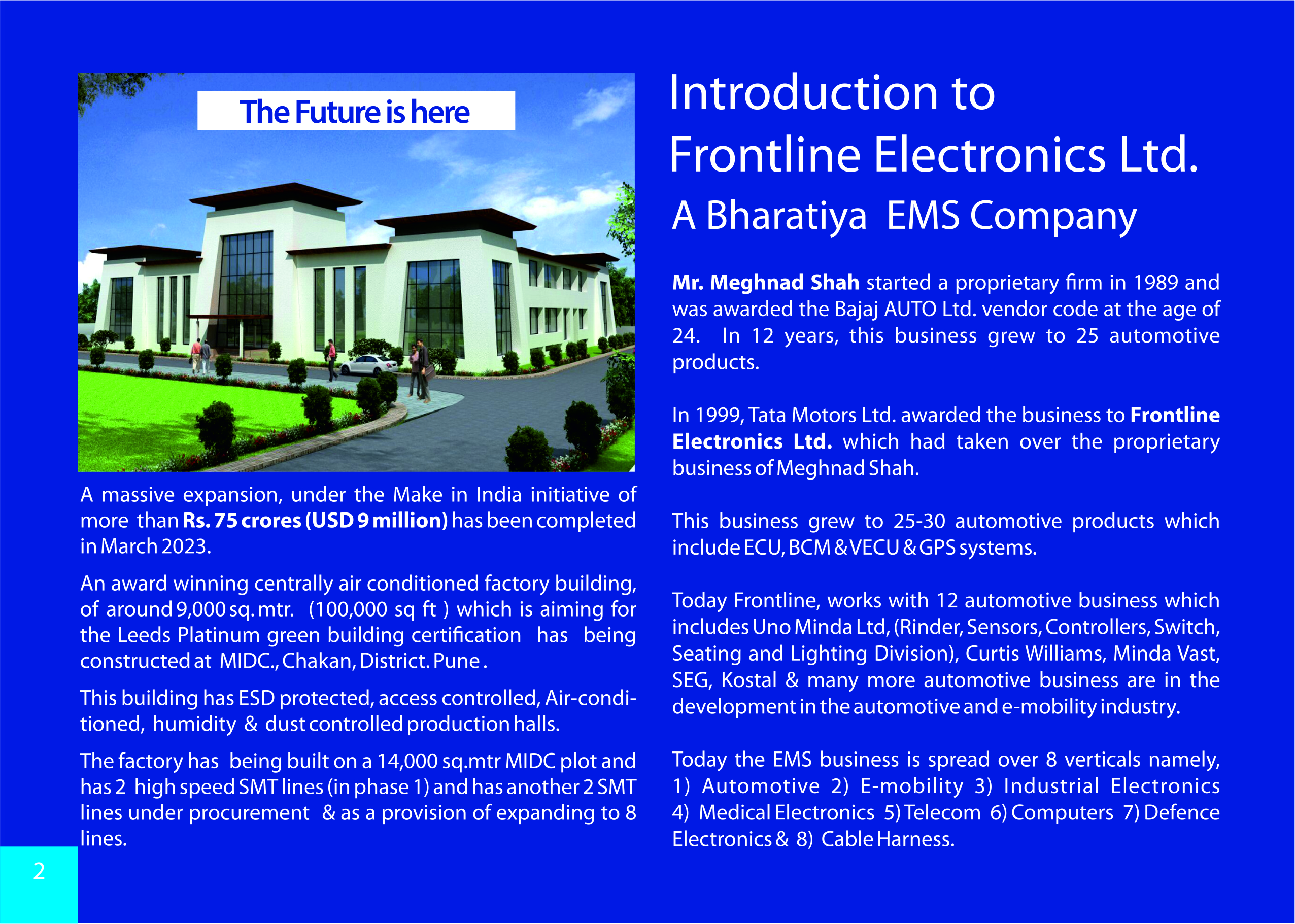 The Future is here

A massive expansion, under the Make in India initiative of more than Rs. 75 crores (USD 9 million) has been completed in March 2023.

An award winning centrally air conditioned factory building, of around 9,000 sq. mtr. (100,000 sq ft ) which is aiming for the Leeds Platinum green building certification has being constructed at MIDC., Chakan, District. Pune .

This building has ESD protected, access controlled, Air-conditioned, humidity & dust controlled production halls.

The factory has being built on a 14,000 sq.mtr MIDC plot and has 2 high speed SMT lines (in phase 1) and has another 2 SMT lines under procurement & as a provision of expanding to 8 lines.

Introduction to
Frontline Electronics Ltd.
A Bharatiya EMS Company

Mr. Meghnad Shah started a proprietary firm in 1989 and was awarded the Bajaj AUTO Ltd. vendor code at the age of 24. In 12 years, this business grew to 25 automotive products.

In 1999, Tata Motors Ltd. awarded the business to Frontline Electronics Ltd. which had taken over the proprietary business of Meghnad Shah.

This business grew to 25-30 automotive products which include ECU, BCM & VECU & GPS systems.

Today Frontline, works with 12 automotive business which includes Uno Minda Ltd, (Rinder, Sensors, Controllers, Switch, Seating and Lighting Division), Curtis Williams, Minda Vast, SEG, Kostal & many more automotive business are in the development in the automotive and e-mobility industry.

Today the EMS business is spread over 8 verticals namely, 1) Automotive 2) E-mobility 3) Industrial Electronics 4) Medical Electronics 5) Telecom 6) Computers 7) Defence Electronics & 8) Cable Harness.

2